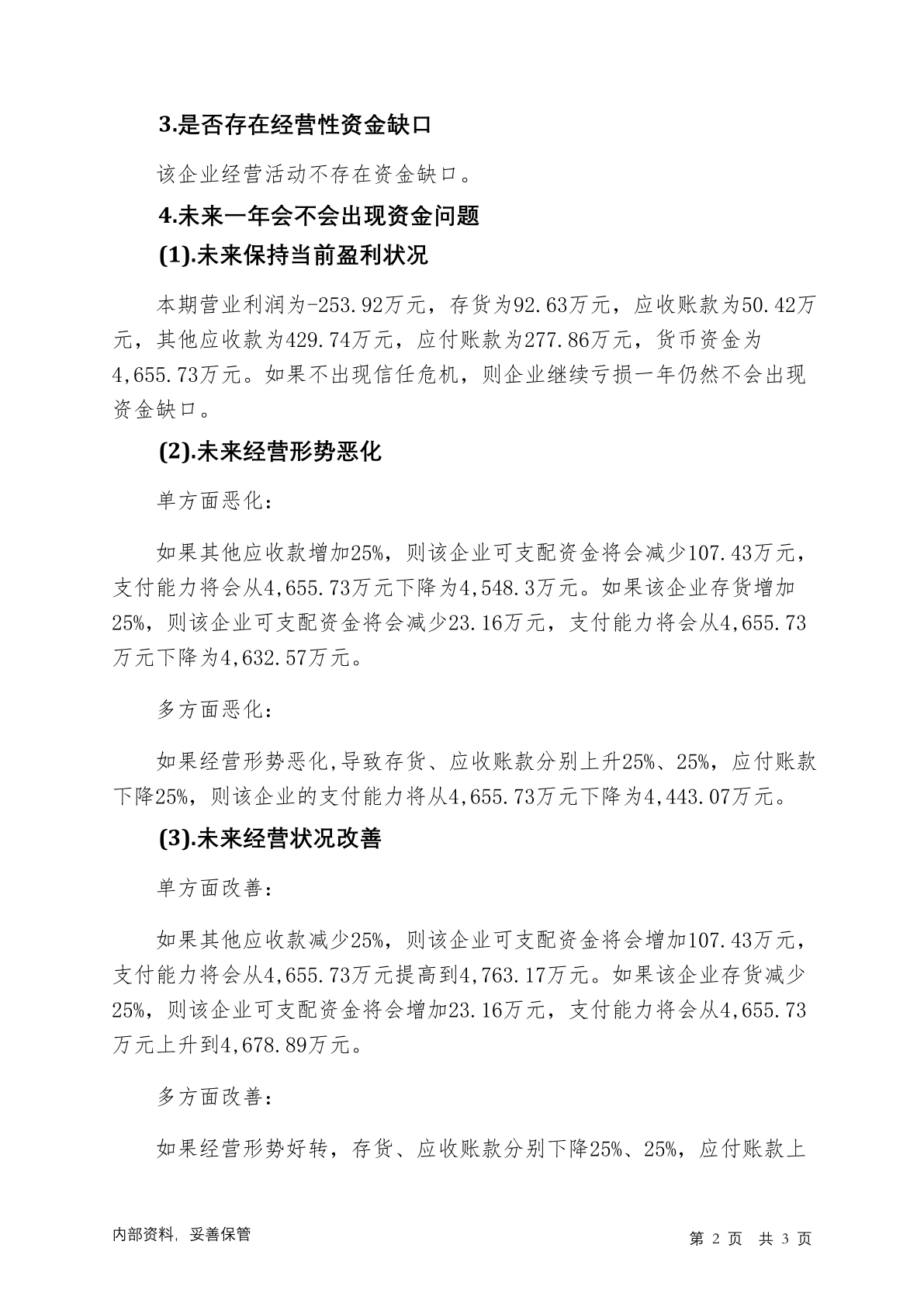 3.是否存在经营性资金缺口

该企业经营活动不存在资金缺口。

4.未来一年会不会出现资金问题

(1).未来保持当前盈利状况

本期营业利润为-253.92万元，存货为92.63万元，应收账款为50.42万元，其他应收款为429.74万元，应付账款为277.86万元，货币资金为4,655.73万元。如果不出现信任危机，则企业继续亏损一年仍然不会出现资金缺口。

(2).未来经营形势恶化

单方面恶化：

如果其他应收款增加25%，则该企业可支配资金将会减少107.43万元，支付能力将会从4,655.73万元下降为4,548.3万元。如果该企业存货增加25%，则该企业可支配资金将会减少23.16万元，支付能力将会从4,655.73万元下降为4,632.57万元。

多方面恶化：

如果经营形势恶化,导致存货、应收账款分别上升25%、25%，应付账款下降25%，则该企业的支付能力将从4,655.73万元下降为4,443.07万元。

(3).未来经营状况改善

单方面改善：

如果其他应收款减少25%，则该企业可支配资金将会增加107.43万元，支付能力将会从4,655.73万元提高到4,763.17万元。如果该企业存货减少25%，则该企业可支配资金将会增加23.16万元，支付能力将会从4,655.73万元上升到4,678.89万元。

多方面改善：

如果经营形势好转，存货、应收账款分别下降25%、25%，应付账款上

内部资料，妥善保管

第 2 页 共 3 页